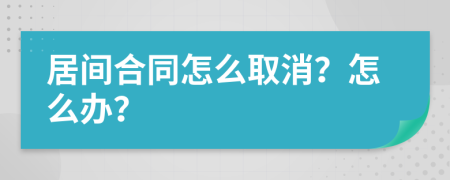 居间合同怎么取消？怎么办？